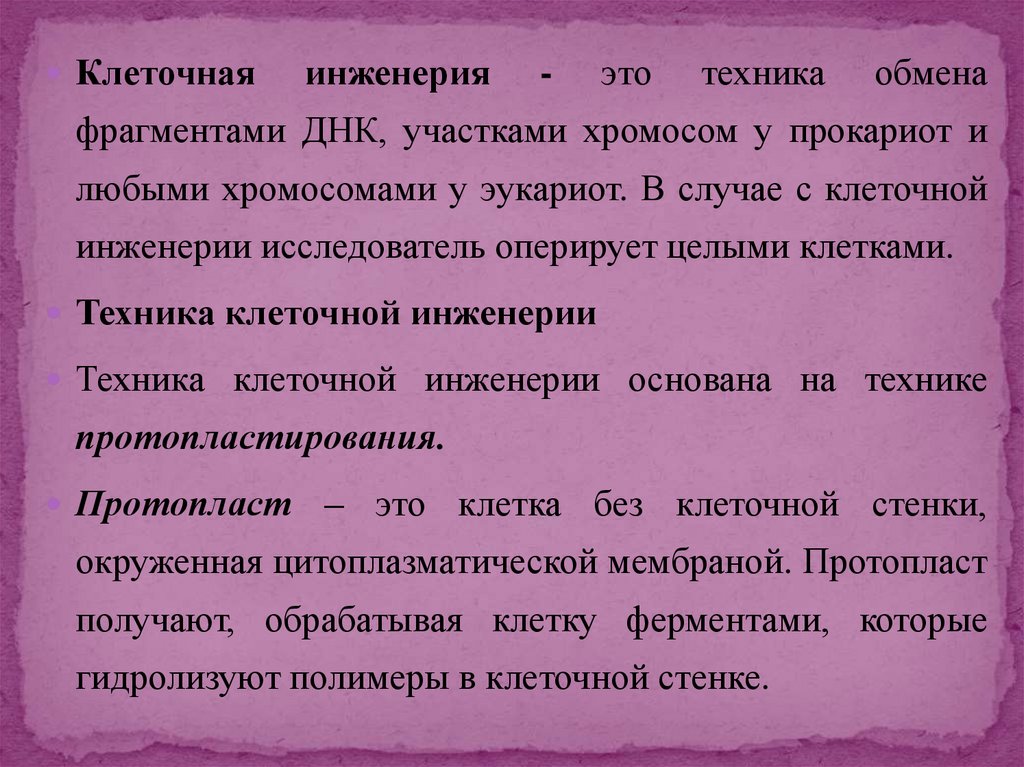 • Клеточная инженерия - это техника обмена фрагментами ДНК, участками хромосом у прокариот и любыми хромосомами у эукариот. В случае с клеточной инженерии исследователь оперирует целыми клетками.

• Техника клеточной инженерии

• Техника клеточной инженерии основана на технике протопластирования.

• Протопласт – это клетка без клеточной стенки, окруженная цитоплазматической мембраной. Протопласт получают, обрабатывая клетку ферментами, которые гидролизуют полимеры в клеточной стенке.